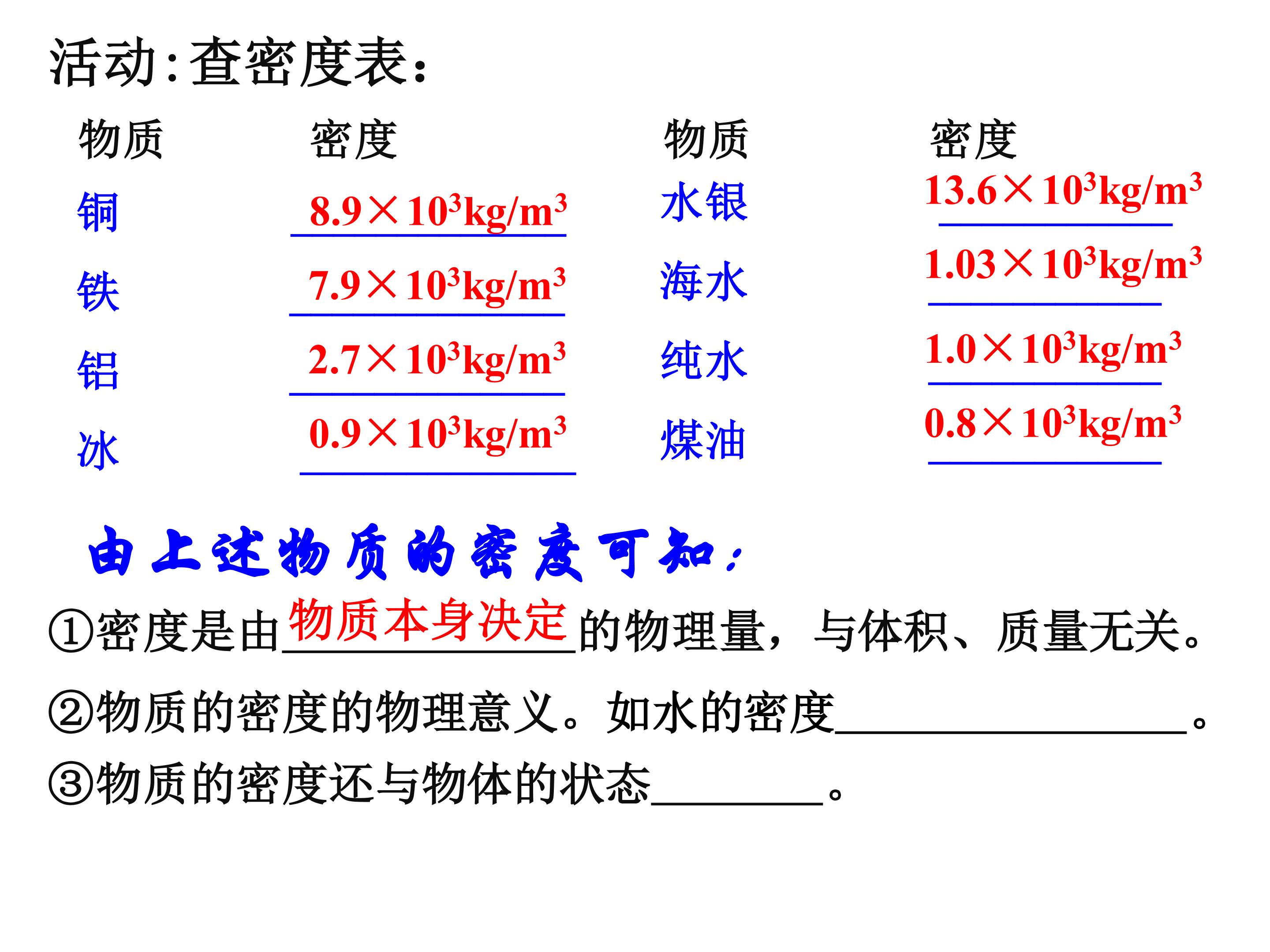 活动:查密度表:

| 物质 | 密度 | 物质 | 密度 |
|---|---|---|---|
| 铜 | $8.9\times10^3kg/m^3$ | 水银 | $13.6\times10^3kg/m^3$ |
| 铁 | $7.9\times10^3kg/m^3$ | 海水 | $1.03\times10^3kg/m^3$ |
| 铝 | $2.7\times10^3kg/m^3$ | 纯水 | $1.0\times10^3kg/m^3$ |
| 冰 | $0.9\times10^3kg/m^3$ | 煤油 | $0.8\times10^3kg/m^3$ |

由上述物质的密度可知:

①密度是由物质本身决定的物理量,与体积、质量无关。

②物质的密度的物理意义。如水的密度____。

③物质的密度还与物体的状态____。